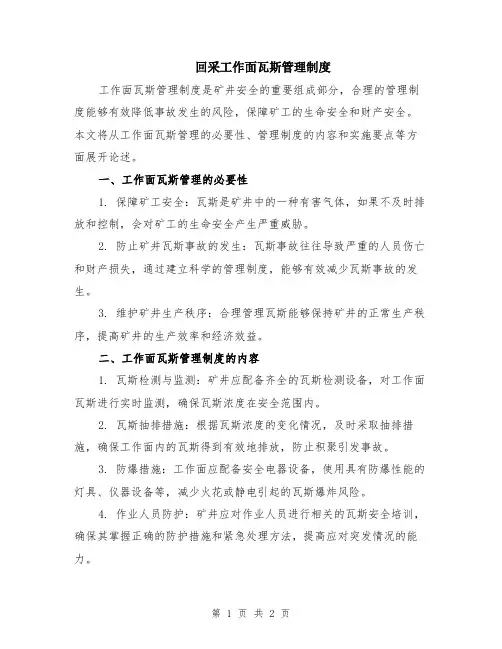 回采工作面瓦斯管理制度

工作面瓦斯管理制度是矿井安全的重要组成部分，合理的管理制度能够有效降低事故发生的风险，保障矿工的生命安全和财产安全。本文将从工作面瓦斯管理的必要性、管理制度的内容和实施要点等方面展开论述。

一、工作面瓦斯管理的必要性

1. 保障矿工安全：瓦斯是矿井中的一种有害气体，如果不及时排放和控制，会对矿工的生命安全产生严重威胁。

2. 防止矿井瓦斯事故的发生：瓦斯事故往往导致严重的人员伤亡和财产损失，通过建立科学的管理制度，能够有效减少瓦斯事故的发生。

3. 维护矿井生产秩序：合理管理瓦斯能够保持矿井的正常生产秩序，提高矿井的生产效率和经济效益。

二、工作面瓦斯管理制度的内容

1. 瓦斯检测与监测：矿井应配备齐全的瓦斯检测设备，对工作面瓦斯进行实时监测，确保瓦斯浓度在安全范围内。

2. 瓦斯抽排措施：根据瓦斯浓度的变化情况，及时采取抽排措施，确保工作面内的瓦斯得到有效地排放，防止积聚引发事故。

3. 防爆措施：工作面应配备安全电器设备，使用具有防爆性能的灯具、仪器设备等，减少火花或静电引起的瓦斯爆炸风险。

4. 作业人员防护：矿井应对作业人员进行相关的瓦斯安全培训，确保其掌握正确的防护措施和紧急处理方法，提高应对突发情况的能力。

第 1 页 共 2 页